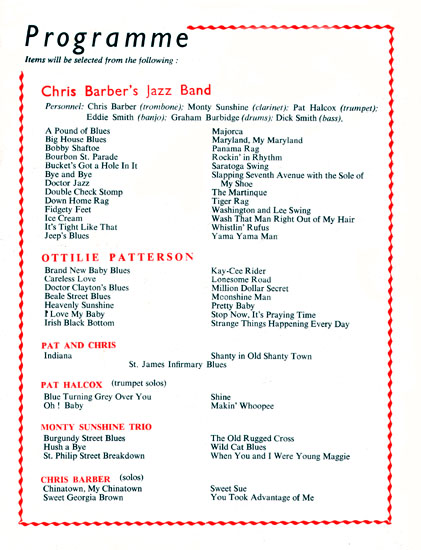 Programme

Items will be selected from the following :

Chris Barber's Jazz Band

Personnel: Chris Barber (trombone); Monty Sunshine (clarinet); Pat Halcox (trumpet); Eddie Smith (banjo); Graham Burbidge (drums); Dick Smith (bass).

A Pound of Blues
Big House Blues
Bobby Shaftoe
Bourbon St. Parade
Bucket's Got a Hole In It
Bye and Bye
Doctor Jazz
Double Check Stomp
Down Home Rag
Fidgety Feet
Ice Cream
It's Tight Like That
Jeep's Blues

Majorca
Maryland, My Maryland
Panama Rag
Rockin' in Rhythm
Saratoga Swing
Slapping Seventh Avenue with the Sole of My Shoe
The Martinque
Tiger Rag
Washington and Lee Swing
Wash That Man Right Out of My Hair
Whistlin' Rufus
Yama Yama Man

OTTILIE PATTERSON

Brand New Baby Blues
Careless Love
Doctor Clayton's Blues
Beale Street Blues
Heavenly Sunshine
I Love My Baby
Irish Black Bottom

Kay-Cee Rider
Lonesome Road
Million Dollar Secret
Moonshine Man
Pretty Baby
Stop Now, It's Praying Time
Strange Things Happening Every Day

PAT AND CHRIS

Indiana

Shanty in Old Shanty Town

St. James Infirmary Blues

PAT HALCOX (trumpet solos)

Blue Turning Grey Over You
Oh ! Baby

Shine
Makin' Whoopee

MONTY SUNSHINE TRIO

Burgundy Street Blues
Hush a Bye
St. Philip Street Breakdown

The Old Rugged Cross
Wild Cat Blues
When You and I Were Young Maggie

CHRIS BARBER (solos)

Chinatown, My Chinatown
Sweet Georgia Brown

Sweet Sue
You Took Advantage of Me